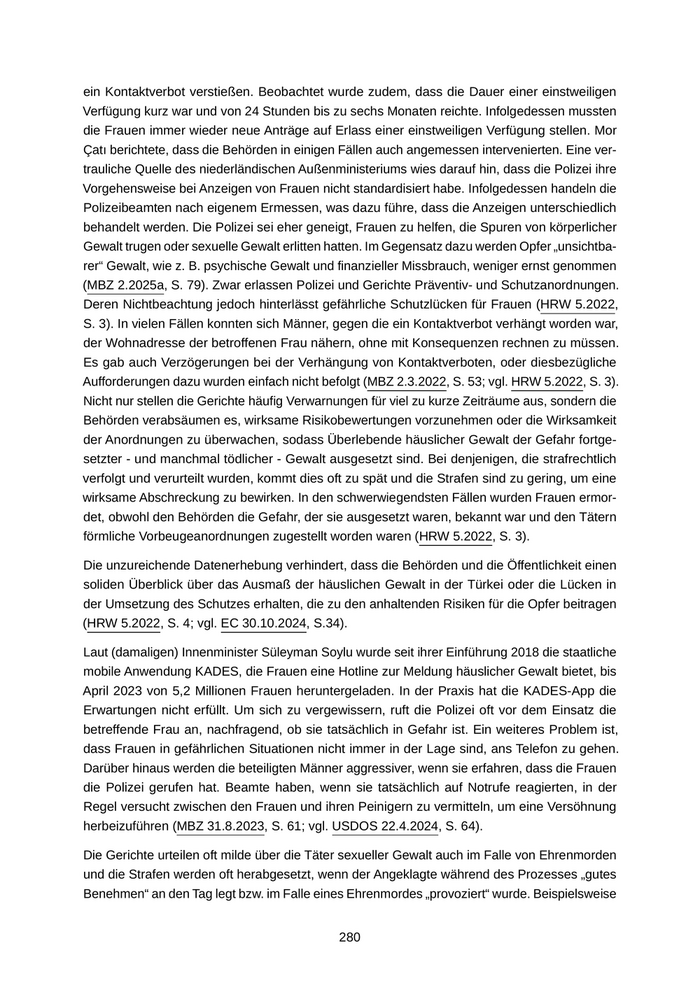 ein Kontaktverbot verstießen. Beobachtet wurde zudem, dass die Dauer einer einstweiligen Verfügung kurz war und von 24 Stunden bis zu sechs Monaten reichte. Infolgedessen mussten die Frauen immer wieder neue Anträge auf Erlass einer einstweiligen Verfügung stellen. Mor Çatı berichtete, dass die Behörden in einigen Fällen auch angemessen intervenierten. Eine vertrauliche Quelle des niederländischen Außenministeriums wies darauf hin, dass die Polizei ihre Vorgehensweise bei Anzeigen von Frauen nicht standardisiert habe. Infolgedessen handeln die Polizeibeamten nach eigenem Ermessen, was dazu führe, dass die Anzeigen unterschiedlich behandelt werden. Die Polizei sei eher geneigt, Frauen zu helfen, die Spuren von körperlicher Gewalt trugen oder sexuelle Gewalt erlitten hatten. Im Gegensatz dazu werden Opfer „unsichtbarer“ Gewalt, wie z. B. psychische Gewalt und finanzieller Missbrauch, weniger ernst genommen (MBZ 2.2025a, S. 79). Zwar erlassen Polizei und Gerichte Präventiv- und Schutzanordnungen. Deren Nichtbeachtung jedoch hinterlässt gefährliche Schutzlücken für Frauen (HRW 5.2022, S. 3). In vielen Fällen konnten sich Männer, gegen die ein Kontaktverbot verhängt worden war, der Wohnadresse der betroffenen Frau nähern, ohne mit Konsequenzen rechnen zu müssen. Es gab auch Verzögerungen bei der Verhängung von Kontaktverboten, oder diesbezügliche Aufforderungen dazu wurden einfach nicht befolgt (MBZ 2.3.2022, S. 53; vgl. HRW 5.2022, S. 3). Nicht nur stellen die Gerichte häufig Verwarnungen für viel zu kurze Zeiträume aus, sondern die Behörden verabsäumen es, wirksame Risikobewertungen vorzunehmen oder die Wirksamkeit der Anordnungen zu überwachen, sodass Überlebende häuslicher Gewalt der Gefahr fortgesetzter - und manchmal tödlicher - Gewalt ausgesetzt sind. Bei denjenigen, die strafrechtlich verfolgt und verurteilt wurden, kommt dies oft zu spät und die Strafen sind zu gering, um eine wirksame Abschreckung zu bewirken. In den schwerwiegendsten Fällen wurden Frauen ermordet, obwohl den Behörden die Gefahr, der sie ausgesetzt waren, bekannt war und den Tätern förmliche Vorbeugeanordnungen zugestellt worden waren (HRW 5.2022, S. 3).

Die unzureichende Datenerhebung verhindert, dass die Behörden und die Öffentlichkeit einen soliden Überblick über das Ausmaß der häuslichen Gewalt in der Türkei oder die Lücken in der Umsetzung des Schutzes erhalten, die zu den anhaltenden Risiken für die Opfer beitragen (HRW 5.2022, S. 4; vgl. EC 30.10.2024, S.34).

Laut (damaligen) Innenminister Süleyman Soylu wurde seit ihrer Einführung 2018 die staatliche mobile Anwendung KADES, die Frauen eine Hotline zur Meldung häuslicher Gewalt bietet, bis April 2023 von 5,2 Millionen Frauen heruntergeladen. In der Praxis hat die KADES-App die Erwartungen nicht erfüllt. Um sich zu vergewissern, ruft die Polizei oft vor dem Einsatz die betreffende Frau an, nachfragend, ob sie tatsächlich in Gefahr ist. Ein weiteres Problem ist, dass Frauen in gefährlichen Situationen nicht immer in der Lage sind, ans Telefon zu gehen. Darüber hinaus werden die beteiligten Männer aggressiver, wenn sie erfahren, dass die Frauen die Polizei gerufen hat. Beamte haben, wenn sie tatsächlich auf Notrufe reagierten, in der Regel versucht zwischen den Frauen und ihren Peinigern zu vermitteln, um eine Versöhnung herbeizuführen (MBZ 31.8.2023, S. 61; vgl. USDOS 22.4.2024, S. 64).

Die Gerichte urteilen oft milde über die Täter sexueller Gewalt auch im Falle von Ehrenmorden und die Strafen werden oft herabgesetzt, wenn der Angeklagte während des Prozesses „gutes Benehmen“ an den Tag legt bzw. im Falle eines Ehrenmordes „provoziert“ wurde. Beispielsweise

280